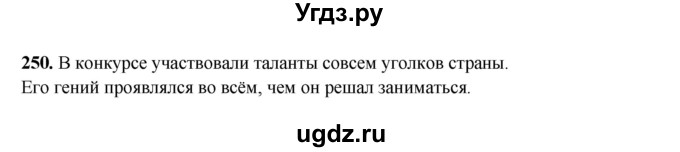 Угдз.ру

250. В конкурсе участвовали таланты совсем уголков страны.
Его гений проявлялся во всём, чем он решал заниматься.

ugdz.ru